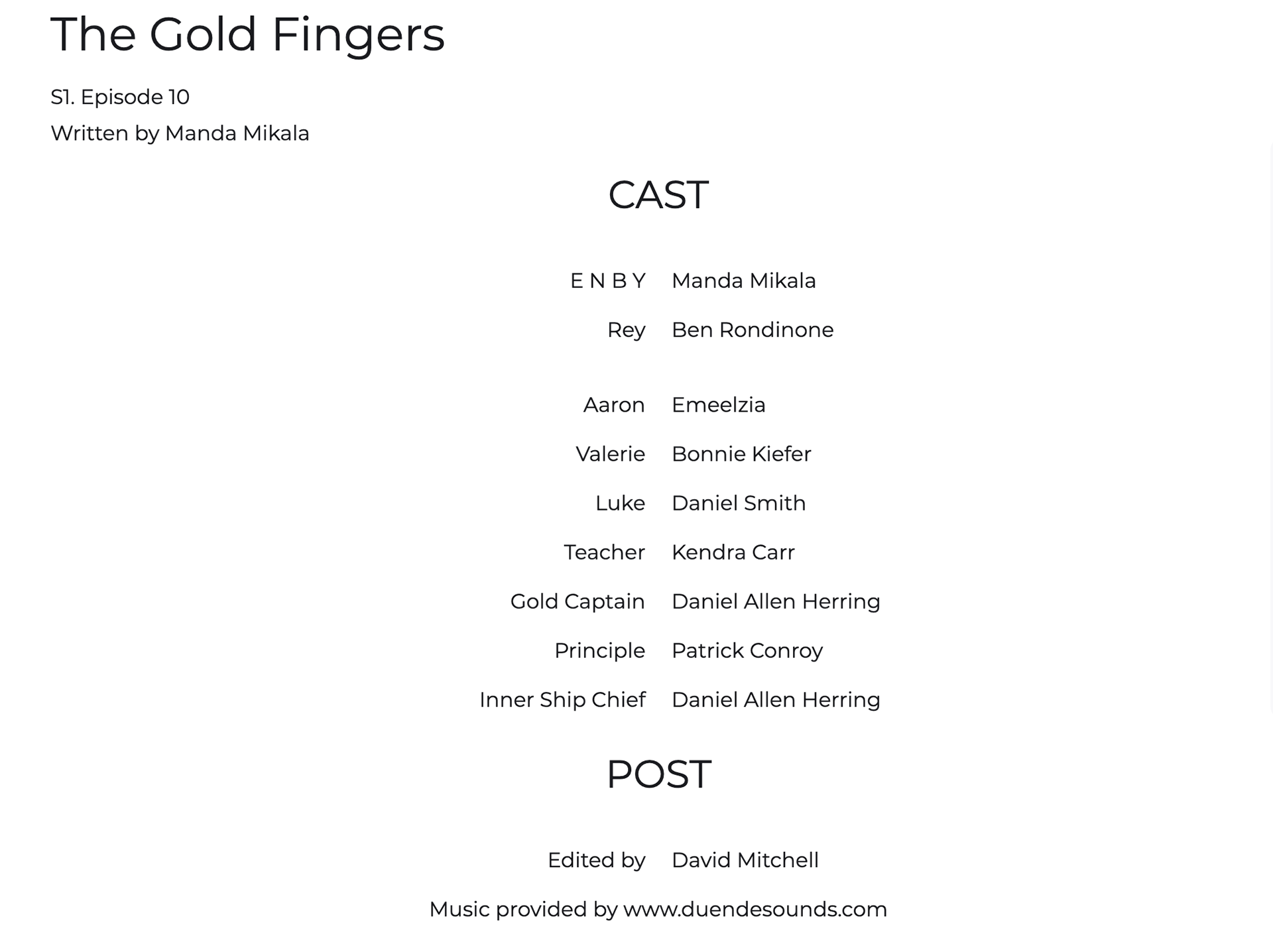 The Gold Fingers

S1. Episode 10

Written by Manda Mikala

CAST

E N B Y Manda Mikala

Rey Ben Rondinone

Aaron Emeelzia

Valerie Bonnie Kiefer

Luke Daniel Smith

Teacher Kendra Carr

Gold Captain Daniel Allen Herring

Principle Patrick Conroy

Inner Ship Chief Daniel Allen Herring

POST

Edited by David Mitchell

Music provided by www.duendesounds.com